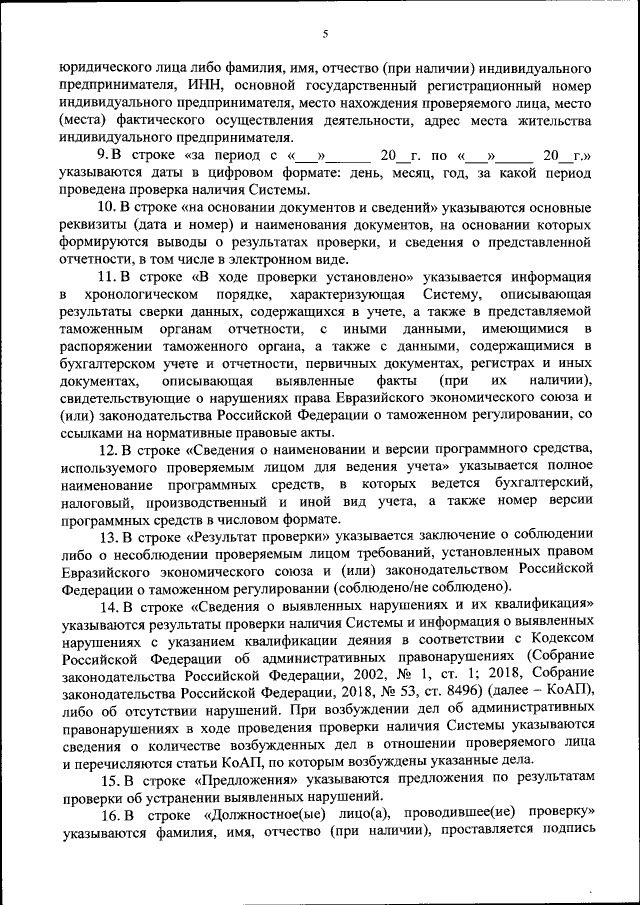 5

юридического лица либо фамилия, имя, отчество (при наличии) индивидуального предпринимателя, ИНН, основной государственный регистрационный номер индивидуального предпринимателя, место нахождения проверяемого лица, место (места) фактического осуществления деятельности, адрес места жительства индивидуального предпринимателя.

9. В строке «за период с «___»______ 20__г. по «___»______ 20__г.» указываются даты в цифровом формате: день, месяц, год, за какой период проведена проверка наличия Системы.

10. В строке «на основании документов и сведений» указываются основные реквизиты (дата и номер) и наименования документов, на основании которых формируются выводы о результатах проверки, и сведения о представленной отчетности, в том числе в электронном виде.

11. В строке «В ходе проверки установлено» указывается информация в хронологическом порядке, характеризующая Систему, описывающая результаты сверки данных, содержащихся в учете, а также в представляемой таможенным органам отчетности, с иными данными, имеющимися в распоряжении таможенного органа, а также с данными, содержащимися в бухгалтерском учете и отчетности, первичных документах, регистрах и иных документах, описывающая выявленные факты (при их наличии), свидетельствующие о нарушениях права Евразийского экономического союза и (или) законодательства Российской Федерации о таможенном регулировании, со ссылками на нормативные правовые акты.

12. В строке «Сведения о наименовании и версии программного средства, используемого проверяемым лицом для ведения учета» указывается полное наименование программных средств, в которых ведется бухгалтерский, налоговый, производственный и иной вид учета, а также номер версии программных средств в числовом формате.

13. В строке «Результат проверки» указывается заключение о соблюдении либо о несоблюдении проверяемым лицом требований, установленных правом Евразийского экономического союза и (или) законодательством Российской Федерации о таможенном регулировании (соблюдено/не соблюдено).

14. В строке «Сведения о выявленных нарушениях и их квалификация» указываются результаты проверки наличия Системы и информация о выявленных нарушениях с указанием квалификации деяния в соответствии с Кодексом Российской Федерации об административных правонарушениях (Собрание законодательства Российской Федерации, 2002, № 1, ст. 1; 2018, Собрание законодательства Российской Федерации, 2018, № 53, ст. 8496) (далее – КоАП), либо об отсутствии нарушений. При возбуждении дел об административных правонарушениях в ходе проведения проверки наличия Системы указываются сведения о количестве возбужденных дел в отношении проверяемого лица и перечисляются статьи КоАП, по которым возбуждены указанные дела.

15. В строке «Предложения» указываются предложения по результатам проверки об устранении выявленных нарушений.

16. В строке «Должностное(ые) лицо(а), проводившее(ие) проверку» указываются фамилия, имя, отчество (при наличии), проставляется подпись